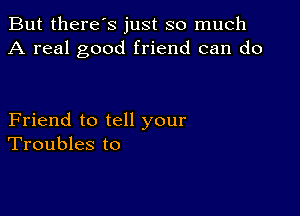 But there´s just so much
A real good friend can do

Friend to tell your
Troubles to